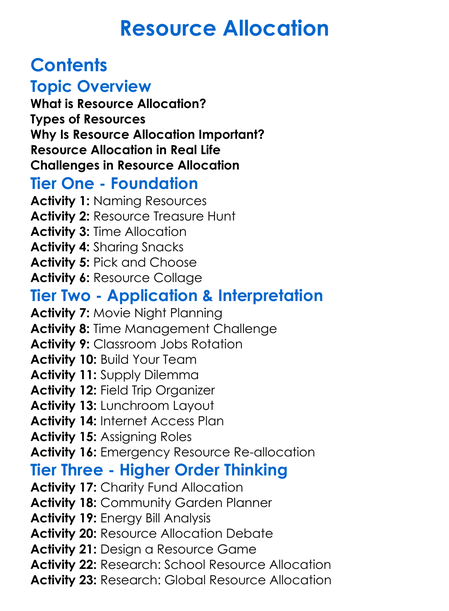 Resource Allocation

Contents

Topic Overview

What is Resource Allocation?
Types of Resources
Why Is Resource Allocation Important?
Resource Allocation in Real Life
Challenges in Resource Allocation

Tier One - Foundation

Activity 1: Naming Resources
Activity 2: Resource Treasure Hunt
Activity 3: Time Allocation
Activity 4: Sharing Snacks
Activity 5: Pick and Choose
Activity 6: Resource Collage

Tier Two - Application & Interpretation

Activity 7: Movie Night Planning
Activity 8: Time Management Challenge
Activity 9: Classroom Jobs Rotation
Activity 10: Build Your Team
Activity 11: Supply Dilemma
Activity 12: Field Trip Organizer
Activity 13: Lunchroom Layout
Activity 14: Internet Access Plan
Activity 15: Assigning Roles
Activity 16: Emergency Resource Re-allocation

Tier Three - Higher Order Thinking

Activity 17: Charity Fund Allocation
Activity 18: Community Garden Planner
Activity 19: Energy Bill Analysis
Activity 20: Resource Allocation Debate
Activity 21: Design a Resource Game
Activity 22: Research: School Resource Allocation
Activity 23: Research: Global Resource Allocation